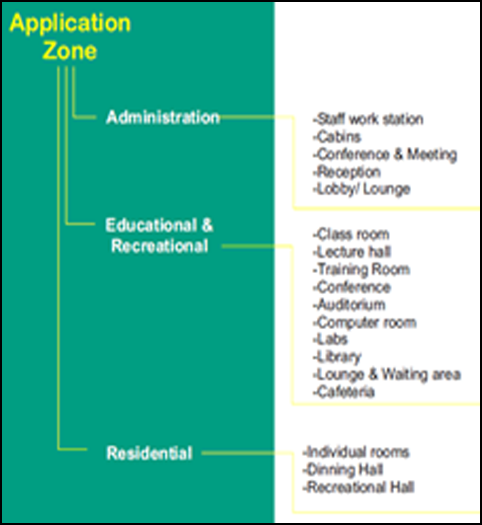 Application Zone

Administration

-Staff work station
-Cabins
-Conference & Meeting
-Reception
-Lobby/ Lounge

Educational & Recreational

-Class room
-Lecture hall
-Training Room
-Conference
-Auditorium
-Computer room
-Labs
-Library
-Lounge & Waiting area
-Cafeteria

Residential

-Individual rooms
-Dinning Hall
-Recreational Hall